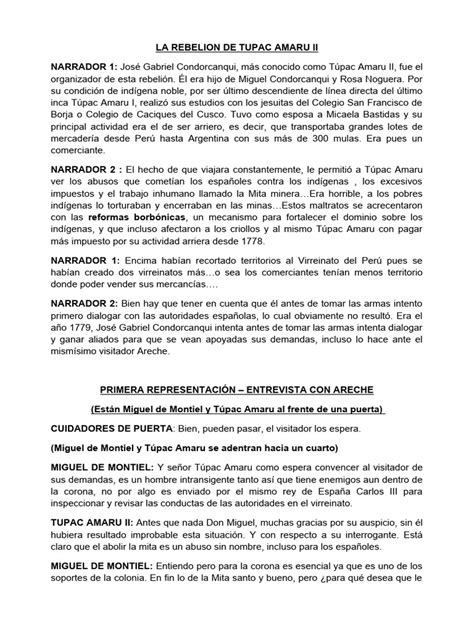 LA REBELION DE TUPAC AMARU II

NARRADOR 1: José Gabriel Condorcanqui, más conocido como Túpac Amaru II, fue el organizador de esta rebelión. Él era hijo de Miguel Condorcanqui y Rosa Noguera. Por su condición de indígena noble, por ser último descendiente de línea directa del último inca Túpac Amaru I, realizó sus estudios con los jesuitas del Colegio San Francisco de Borja o Colegio de Caciques del Cusco. Tuvo como esposa a Micaela Bastidas y su principal actividad era el de ser arriero, es decir, que transportaba grandes lotes de mercadería desde Perú hasta Argentina con sus más de 300 mulas. Era pues un comerciante.

NARRADOR 2 : El hecho de que viajara constantemente, le permitió a Túpac Amaru ver los abusos que cometían los españoles contra los indígenas , los excesivos impuestos y el trabajo inhumano llamado la Mita minera…Era horrible, a los pobres indígenas lo torturaban y encerraban en las minas…Estos maltratos se acrecentaron con las reformas borbónicas, un mecanismo para fortalecer el dominio sobre los indígenas, y que incluso afectaron a los criollos y al mismo Túpac Amaru con pagar más impuesto por su actividad arriera desde 1778.

NARRADOR 1: Encima habían recortado territorios al Virreinato del Perú pues se habían creado dos virreinatos más…o sea los comerciantes tenían menos territorio donde poder vender sus mercancías….

NARRADOR 2: Bien hay que tener en cuenta que él antes de tomar las armas intento primero dialogar con las autoridades españolas, lo cual obviamente no resultó. Era el año 1779, José Gabriel Condorcanqui intenta antes de tomar las armas intenta dialogar y ganar aliados para que se vean apoyadas sus demandas, incluso lo hace ante el mismísimo visitador Areche.

PRIMERA REPRESENTACIÓN – ENTREVISTA CON ARECHE

(Están Miguel de Montiel y Túpac Amaru al frente de una puerta)

CUIDADORES DE PUERTA: Bien, pueden pasar, el visitador los espera.

(Miguel de Montiel y Túpac Amaru se adentran hacia un cuarto)

MIGUEL DE MONTIEL: Y señor Túpac Amaru como espera convencer al visitador de sus demandas, es un hombre intransigente tanto así que tiene enemigos aun dentro de la corona, no por algo es enviado por el mismo rey de España Carlos III para inspeccionar y revisar las conductas de las autoridades en el virreinato.

TUPAC AMARU II: Antes que nada Don Miguel, muchas gracias por su auspicio, sin él hubiera resultado improbable esta situación. Y con respecto a su interrogante. Está claro que el abolir la mita es un abuso sin nombre, incluso para los españoles.

MIGUEL DE MONTIEL: Entiendo pero para la corona es esencial ya que es uno de los soportes de la colonia. En fin lo de la Mita santo y bueno, pero ¿para qué desea que le